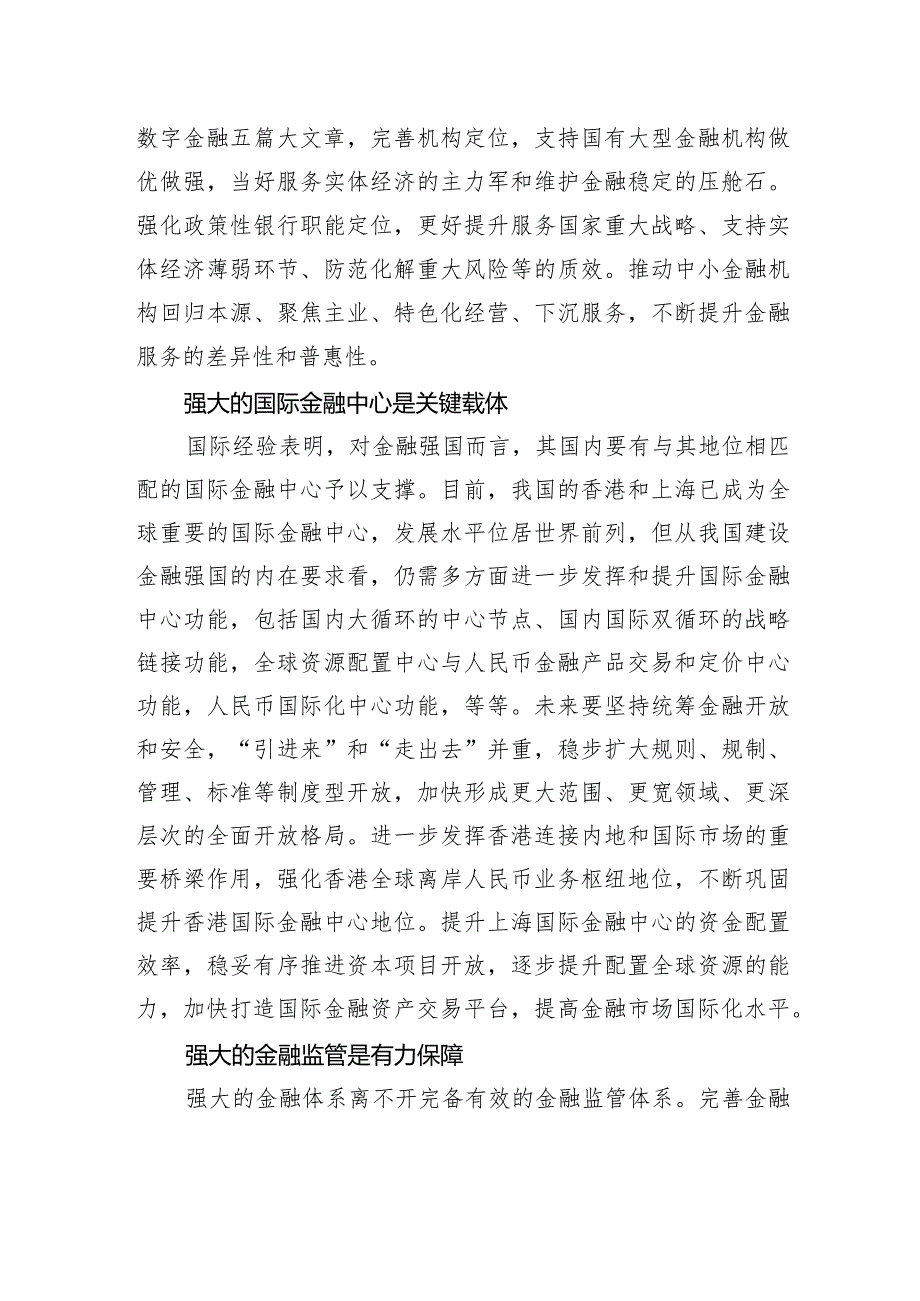 数字金融五篇大文章，完善机构定位，支持国有大型金融机构做优做强，当好服务实体经济的主力军和维护金融稳定的压舱石。强化政策性银行职能定位，更好提升服务国家重大战略、支持实体经济薄弱环节、防范化解重大风险等的质效。推动中小金融机构回归本源、聚焦主业、特色化经营、下沉服务，不断提升金融服务的差异性和普惠性。

强大的国际金融中心是关键载体

国际经验表明，对金融强国而言，其国内要有与其地位相匹配的国际金融中心予以支撑。目前，我国的香港和上海已成为全球重要的国际金融中心，发展水平位居世界前列，但从我国建设金融强国的内在要求看，仍需多方面进一步发挥和提升国际金融中心功能，包括国内大循环的中心节点、国内国际双循环的战略链接功能，全球资源配置中心与人民币金融产品交易和定价中心功能，人民币国际化中心功能，等等。未来要坚持统筹金融开放和安全，“引进来”和“走出去”并重，稳步扩大规则、规制、管理、标准等制度型开放，加快形成更大范围、更宽领域、更深层次的全面开放格局。进一步发挥香港连接内地和国际市场的重要桥梁作用，强化香港全球离岸人民币业务枢纽地位，不断巩固提升香港国际金融中心地位。提升上海国际金融中心的资金配置效率，稳妥有序推进资本项目开放，逐步提升配置全球资源的能力，加快打造国际金融资产交易平台，提高金融市场国际化水平。

强大的金融监管是有力保障

强大的金融体系离不开完备有效的金融监管体系。完善金融